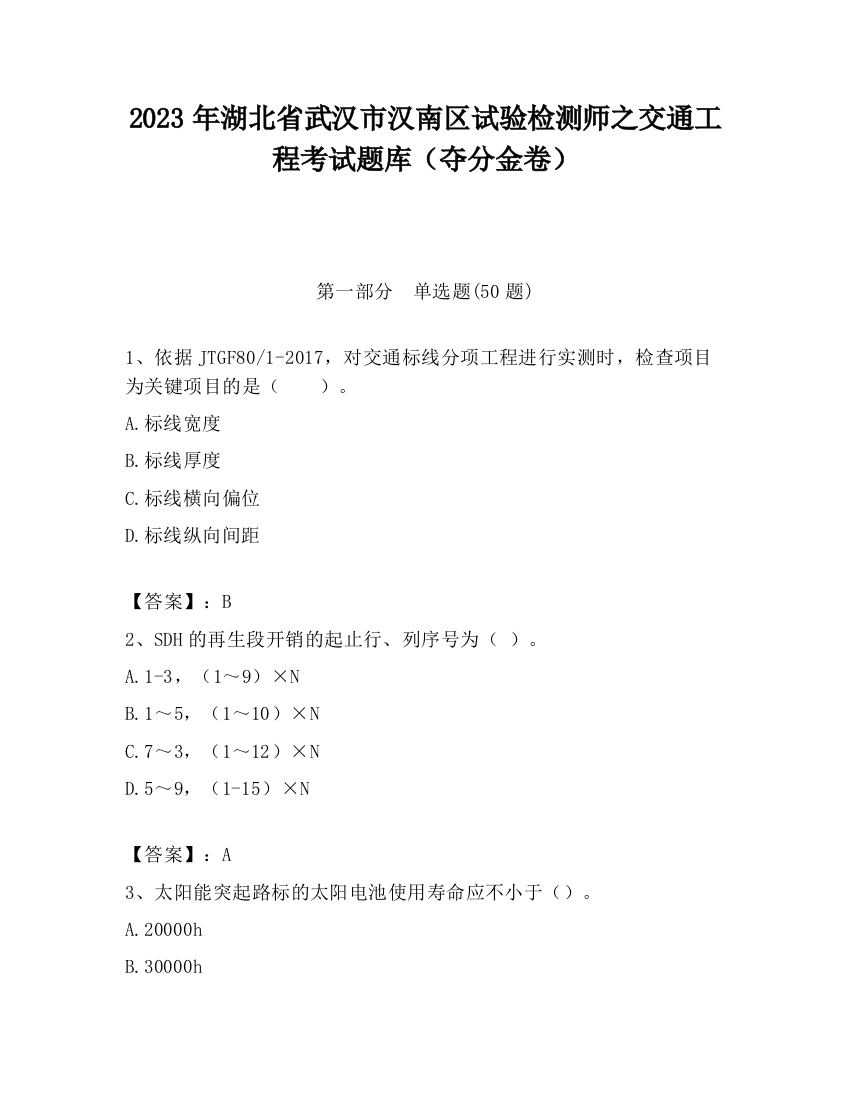 2023 年湖北省武汉市汉南区试验检测师之交通工程考试题库（夺分金卷）

第一部分　单选题(50 题)

1、依据 JTGF80/1-2017，对交通标线分项工程进行实测时，检查项目为关键项目的是（　　）。

A.标线宽度

B.标线厚度

C.标线横向偏位

D.标线纵向间距

【答案】：B

2、SDH 的再生段开销的起止行、列序号为（ ）。

A.1-3，（1～9）×N

B.1～5，（1～10）×N

C.7～3，（1～12）×N

D.5～9，（1-15）×N

【答案】：A

3、太阳能突起路标的太阳电池使用寿命应不小于（）。

A.20000h

B.30000h